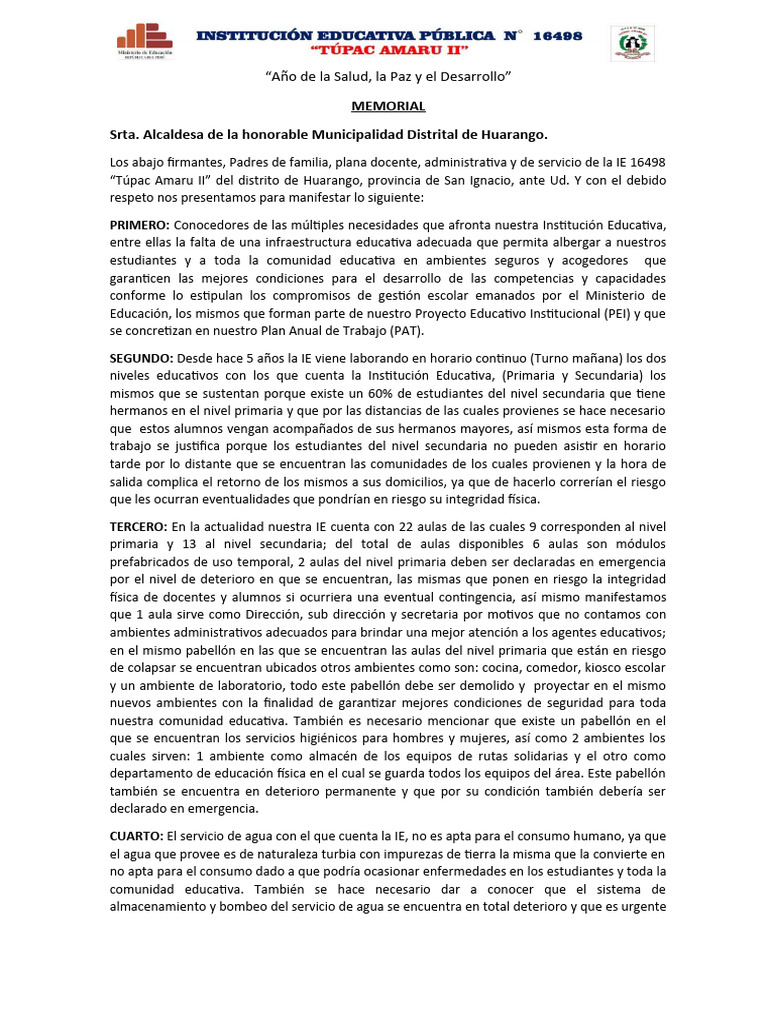 Ministerio de Educación

INSTITUCIÓN EDUCATIVA PÚBLICA N° 16498
"TÚPAC AMARU II"

"Año de la Salud, la Paz y el Desarrollo"

MEMORIAL

Srta. Alcaldesa de la honorable Municipalidad Distrital de Huarango.

Los abajo firmantes, Padres de familia, plana docente, administrativa y de servicio de la IE 16498 "Túpac Amaru II" del distrito de Huarango, provincia de San Ignacio, ante Ud. Y con el debido respeto nos presentamos para manifestar lo siguiente:

PRIMERO: Conocedores de las múltiples necesidades que afronta nuestra Institución Educativa, entre ellas la falta de una infraestructura educativa adecuada que permita albergar a nuestros estudiantes y a toda la comunidad educativa en ambientes seguros y acogedores que garanticen las mejores condiciones para el desarrollo de las competencias y capacidades conforme lo estipulan los compromisos de gestión escolar emanados por el Ministerio de Educación, los mismos que forman parte de nuestro Proyecto Educativo Institucional (PEI) y que se concretizan en nuestro Plan Anual de Trabajo (PAT).

SEGUNDO: Desde hace 5 años la IE viene laborando en horario continuo (Turno mañana) los dos niveles educativos con los que cuenta la Institución Educativa, (Primaria y Secundaria) los mismos que se sustentan porque existe un 60% de estudiantes del nivel secundaria que tiene hermanos en el nivel primaria y que por las distancias de las cuales provienes se hace necesario que estos alumnos vengan acompañados de sus hermanos mayores, así mismos esta forma de trabajo se justifica porque los estudiantes del nivel secundaria no pueden asistir en horario tarde por lo distante que se encuentran las comunidades de los cuales provienen y la hora de salida complica el retorno de los mismos a sus domicilios, ya que de hacerlo correrían el riesgo que les ocurran eventualidades que pondrían en riesgo su integridad física.

TERCERO: En la actualidad nuestra IE cuenta con 22 aulas de las cuales 9 corresponden al nivel primaria y 13 al nivel secundaria; del total de aulas disponibles 6 aulas son módulos prefabricados de uso temporal, 2 aulas del nivel primaria deben ser declaradas en emergencia por el nivel de deterioro en que se encuentran, las mismas que ponen en riesgo la integridad física de docentes y alumnos si ocurriera una eventual contingencia, así mismo manifestamos que 1 aula sirve como Dirección, sub dirección y secretaria por motivos que no contamos con ambientes administrativos adecuados para brindar una mejor atención a los agentes educativos; en el mismo pabellón en las que se encuentran las aulas del nivel primaria que están en riesgo de colapsar se encuentran ubicados otros ambientes como son: cocina, comedor, kiosco escolar y un ambiente de laboratorio, todo este pabellón debe ser demolido y proyectar en el mismo nuevos ambientes con la finalidad de garantizar mejores condiciones de seguridad para toda nuestra comunidad educativa. También es necesario mencionar que existe un pabellón en el que se encuentran los servicios higiénicos para hombres y mujeres, así como 2 ambientes los cuales sirven: 1 ambiente como almacén de los equipos de rutas solidarias y el otro como departamento de educación física en el cual se guarda todos los equipos del área. Este pabellón también se encuentra en deterioro permanente y que por su condición también debería ser declarado en emergencia.

CUARTO: El servicio de agua con el que cuenta la IE, no es apta para el consumo humano, ya que el agua que provee es de naturaleza turbia con impurezas de tierra la misma que la convierte en no apta para el consumo dado a que podría ocasionar enfermedades en los estudiantes y toda la comunidad educativa. También se hace necesario dar a conocer que el sistema de almacenamiento y bombeo del servicio de agua se encuentra en total deterioro y que es urgente